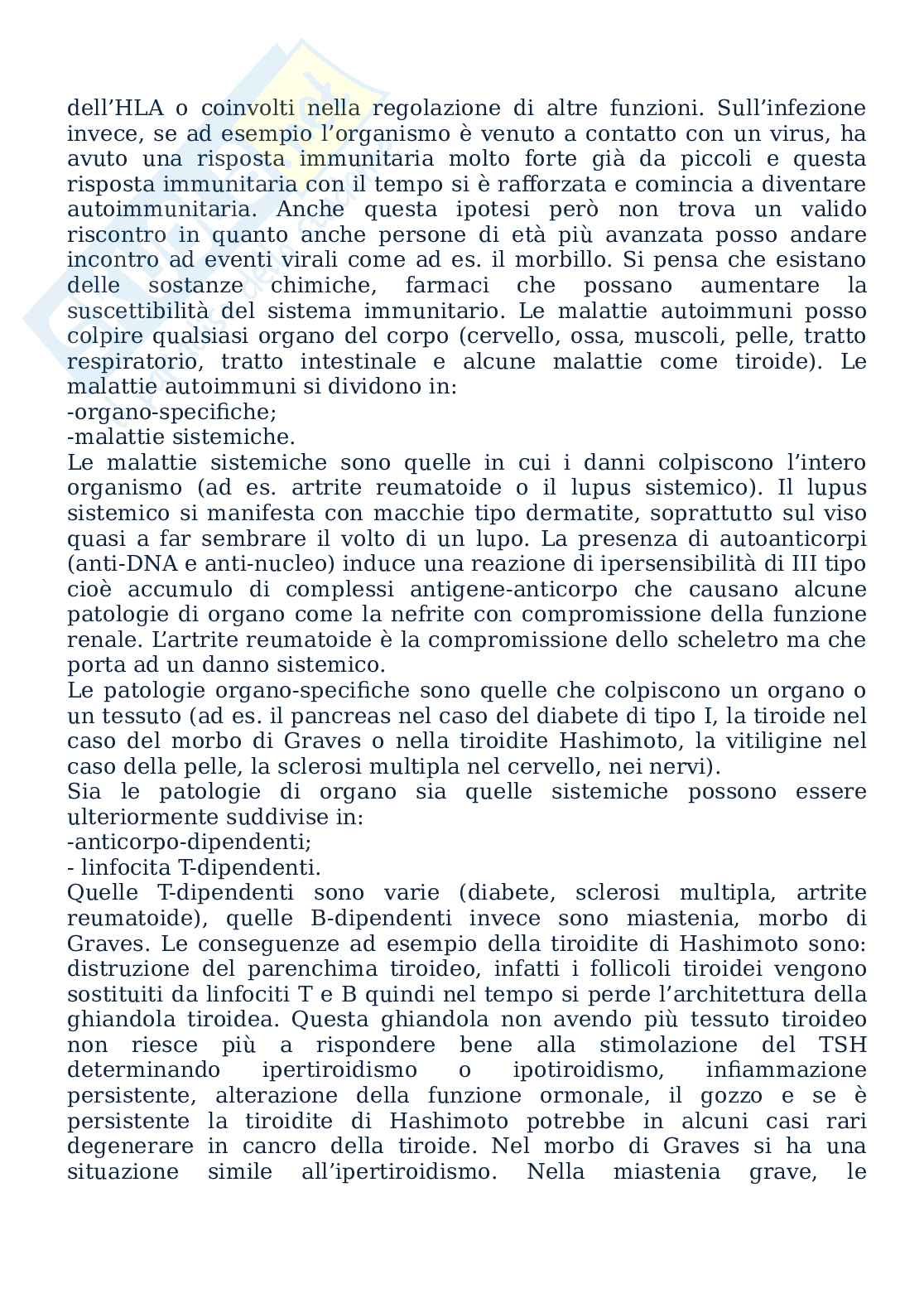 dell'HLA o coinvolti nella regolazione di altre funzioni. Sull'infezione invece, se ad esempio l'organismo è venuto a contatto con un virus, ha avuto una risposta immunitaria molto forte già da piccoli e questa risposta immunitaria con il tempo si è rafforzata e comincia a diventare autoimmunitaria. Anche questa ipotesi però non trova un valido riscontro in quanto anche persone di età più avanzata posso andare incontro ad eventi virali come ad es. il morbillo. Si pensa che esistano delle sostanze chimiche, farmaci che possano aumentare la suscettibilità del sistema immunitario. Le malattie autoimmuni posso colpire qualsiasi organo del corpo (cervello, ossa, muscoli, pelle, tratto respiratorio, tratto intestinale e alcune malattie come tiroide). Le malattie autoimmuni si dividono in:
-organo-specifiche;
-malattie sistemiche.
Le malattie sistemiche sono quelle in cui i danni colpiscono l'intero organismo (ad es. artrite reumatoide o il lupus sistemico). Il lupus sistemico si manifesta con macchie tipo dermatite, soprattutto sul viso quasi a far sembrare il volto di un lupo. La presenza di autoanticorpi (anti-DNA e anti-nucleo) induce una reazione di ipersensibilità di III tipo cioè accumulo di complessi antigene-anticorpo che causano alcune patologie di organo come la nefrite con compromissione della funzione renale. L'artrite reumatoide è la compromissione dello scheletro ma che porta ad un danno sistemico.
Le patologie organo-specifiche sono quelle che colpiscono un organo o un tessuto (ad es. il pancreas nel caso del diabete di tipo I, la tiroide nel caso del morbo di Graves o nella tiroidite Hashimoto, la vitiligine nel caso della pelle, la sclerosi multipla nel cervello, nei nervi).
Sia le patologie di organo sia quelle sistemiche possono essere ulteriormente suddivise in:
-anticorpo-dipendenti;
- linfocita T-dipendenti.
Quelle T-dipendenti sono varie (diabete, sclerosi multipla, artrite reumatoide), quelle B-dipendenti invece sono miastenia, morbo di Graves. Le conseguenze ad esempio della tiroidite di Hashimoto sono: distruzione del parenchima tiroideo, infatti i follicoli tiroidei vengono sostituiti da linfociti T e B quindi nel tempo si perde l'architettura della ghiandola tiroidea. Questa ghiandola non avendo più tessuto tiroideo non riesce più a rispondere bene alla stimolazione del TSH determinando ipertiroidismo o ipotiroidismo, infiammazione persistente, alterazione della funzione ormonale, il gozzo e se è persistente la tiroidite di Hashimoto potrebbe in alcuni casi rari degenerare in cancro della tiroide. Nel morbo di Graves si ha una situazione simile all'ipertiroidismo. Nella miastenia grave, le